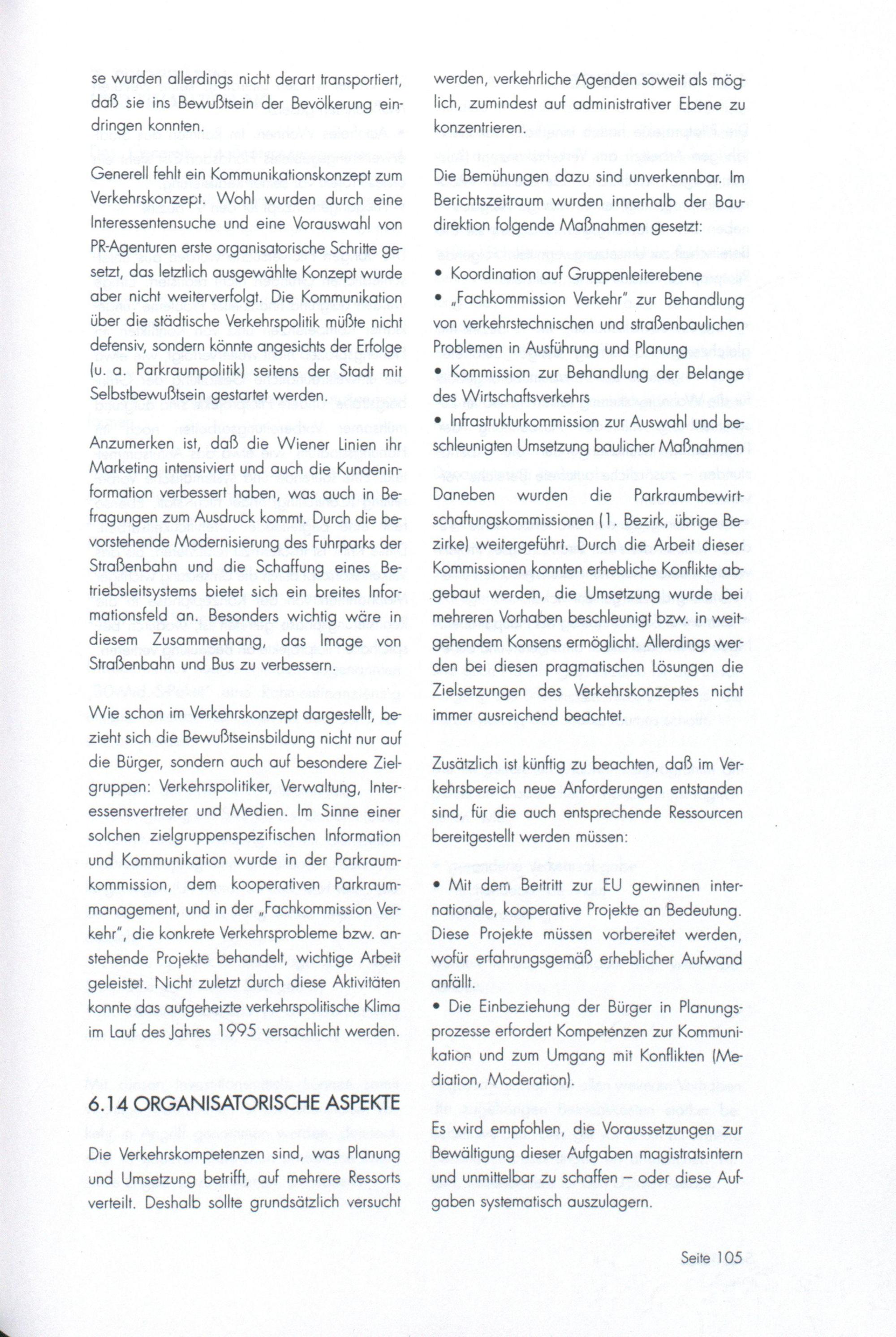 se wurden allerdings nicht derart transportiert, daß sie ins Bewußtsein der Bevölkerung eindringen konnten.

Generell fehlt ein Kommunikationskonzept zum Verkehrskonzept. Wohl wurden durch eine Interessentensuche und eine Vorauswahl von PR-Agenturen erste organisatorische Schritte gesetzt, das letztlich ausgewählte Konzept wurde aber nicht weiterverfolgt. Die Kommunikation über die städtische Verkehrspolitik müßte nicht defensiv, sondern könnte angesichts der Erfolge (u. a. Parkraumpolitik) seitens der Stadt mit Selbstbewußtsein gestartet werden.

Anzumerken ist, daß die Wiener Linien ihr Marketing intensiviert und auch die Kundeninformation verbessert haben, was auch in Befragungen zum Ausdruck kommt. Durch die bevorstehende Modernisierung des Fuhrparks der Straßenbahn und die Schaffung eines Betriebsleitsystems bietet sich ein breites Informationsfeld an. Besonders wichtig wäre in diesem Zusammenhang, das Image von Straßenbahn und Bus zu verbessern.

Wie schon im Verkehrskonzept dargestellt, bezieht sich die Bewußtseinsbildung nicht nur auf die Bürger, sondern auch auf besondere Zielgruppen: Verkehrspolitiker, Verwaltung, Interessensvertreter und Medien. Im Sinne einer solchen zielgruppenspezifischen Information und Kommunikation wurde in der Parkraumkommission, dem kooperativen Parkraummanagement, und in der „Fachkommission Verkehr", die konkrete Verkehrsprobleme bzw. anstehende Projekte behandelt, wichtige Arbeit geleistet. Nicht zuletzt durch diese Aktivitäten konnte das aufgeheizte verkehrspolitische Klima im Lauf des Jahres 1995 versachlicht werden.

6.14 ORGANISATORISCHE ASPEKTE

Die Verkehrskompetenzen sind, was Planung und Umsetzung betrifft, auf mehrere Ressorts verteilt. Deshalb sollte grundsätzlich versucht werden, verkehrliche Agenden soweit als möglich, zumindest auf administrativer Ebene zu konzentrieren.

Die Bemühungen dazu sind unverkennbar. Im Berichtszeitraum wurden innerhalb der Baudirektion folgende Maßnahmen gesetzt:

• Koordination auf Gruppenleiterebene
• „Fachkommission Verkehr" zur Behandlung von verkehrstechnischen und straßenbaulichen Problemen in Ausführung und Planung
• Kommission zur Behandlung der Belange des Wirtschaftsverkehrs
• Infrastrukturkommission zur Auswahl und beschleunigten Umsetzung baulicher Maßnahmen

Daneben wurden die Parkraumbewirtschaftungskommissionen (1. Bezirk, übrige Bezirke) weitergeführt. Durch die Arbeit dieser Kommissionen konnten erhebliche Konflikte abgebaut werden, die Umsetzung wurde bei mehreren Vorhaben beschleunigt bzw. in weitgehendem Konsens ermöglicht. Allerdings werden bei diesen pragmatischen Lösungen die Zielsetzungen des Verkehrskonzeptes nicht immer ausreichend beachtet.

Zusätzlich ist künftig zu beachten, daß im Verkehrsbereich neue Anforderungen entstanden sind, für die auch entsprechende Ressourcen bereitgestellt werden müssen:

• Mit dem Beitritt zur EU gewinnen internationale, kooperative Projekte an Bedeutung. Diese Projekte müssen vorbereitet werden, wofür erfahrungsgemäß erheblicher Aufwand anfällt.
• Die Einbeziehung der Bürger in Planungsprozesse erfordert Kompetenzen zur Kommunikation und zum Umgang mit Konflikten (Mediation, Moderation).

Es wird empfohlen, die Voraussetzungen zur Bewältigung dieser Aufgaben magistratsintern und unmittelbar zu schaffen – oder diese Aufgaben systematisch auszulagern.

Seite 105